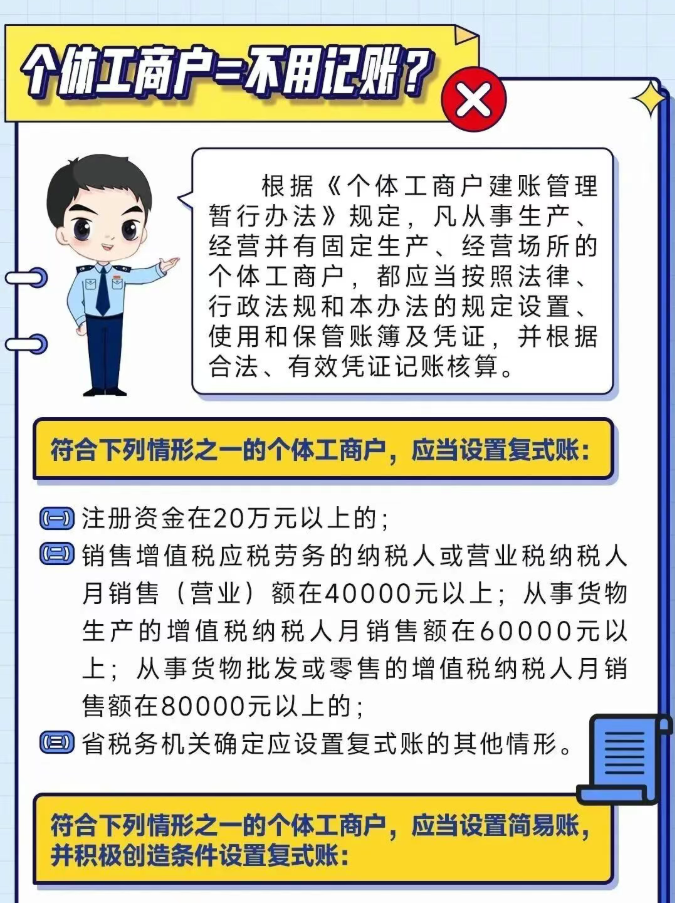 个体工商户=不用记账？

根据《个体工商户建账管理暂行办法》规定，凡从事生产、经营并有固定生产、经营场所的个体工商户，都应当按照法律、行政法规和本办法的规定设置、使用和保管账簿及凭证，并根据合法、有效凭证记账核算。

符合下列情形之一的个体工商户，应当设置复式账：

(一) 注册资金在20万元以上的；
(二) 销售增值税应税劳务的纳税人或营业税纳税人月销售（营业）额在40000元以上；从事货物生产的增值税纳税人月销售额在60000元以上；从事货物批发或零售的增值税纳税人月销售额在80000元以上的；
(三) 省税务机关确定应设置复式账的其他情形。

符合下列情形之一的个体工商户，应当设置简易账，并积极创造条件设置复式账：